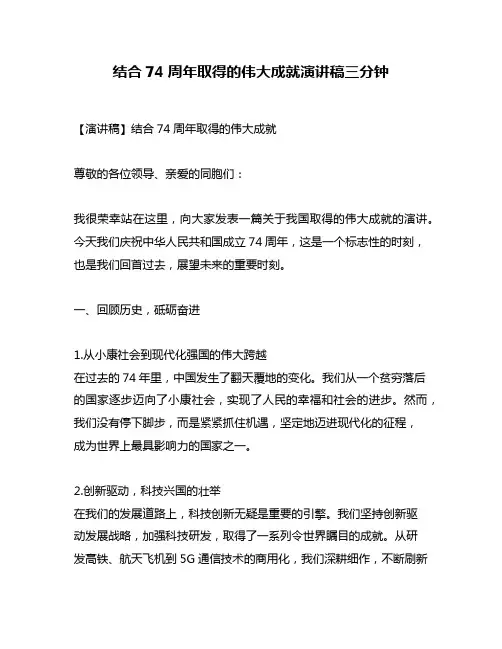 结合 74 周年取得的伟大成就演讲稿三分钟

【演讲稿】结合 74 周年取得的伟大成就

尊敬的各位领导、亲爱的同胞们：

我很荣幸站在这里，向大家发表一篇关于我国取得的伟大成就的演讲。今天我们庆祝中华人民共和国成立 74 周年，这是一个标志性的时刻，也是我们回首过去，展望未来的重要时刻。

一、回顾历史，砥砺奋进

1.从小康社会到现代化强国的伟大跨越
在过去的 74 年里，中国发生了翻天覆地的变化。我们从一个贫穷落后的国家逐步迈向了小康社会，实现了人民的幸福和社会的进步。然而，我们没有停下脚步，而是紧紧抓住机遇，坚定地迈进现代化的征程，成为世界上最具影响力的国家之一。

2.创新驱动，科技兴国的壮举
在我们的发展道路上，科技创新无疑是重要的引擎。我们坚持创新驱动发展战略，加强科技研发，取得了一系列令世界瞩目的成就。从研发高铁、航天飞机到 5G 通信技术的商用化，我们深耕细作，不断刷新